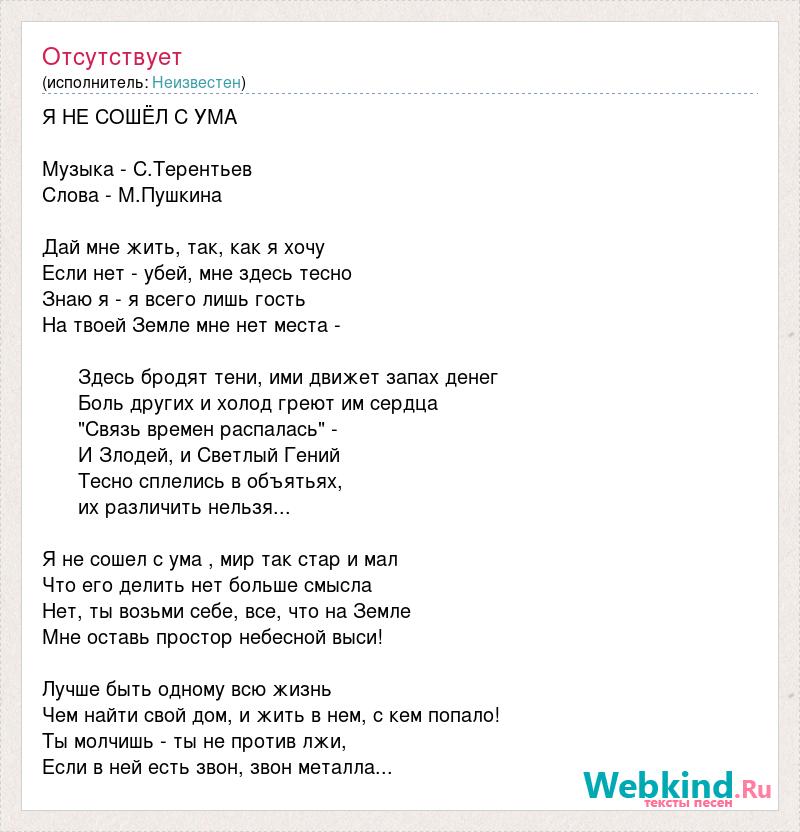 Отсутствует
(исполнитель: Неизвестен)

Я НЕ СОШЁЛ С УМА

Музыка - С.Терентьев
Слова - М.Пушкина

Дай мне жить, так, как я хочу
Если нет - убей, мне здесь тесно
Знаю я - я всего лишь гость
На твоей Земле мне нет места -

Здесь бродят тени, ими движет запах денег
Боль других и холод греют им сердца
"Связь времен распалась" -
И Злодей, и Светлый Гений
Тесно сплелись в объятьях,
их различить нельзя...

Я не сошел с ума , мир так стар и мал
Что его делить нет больше смысла
Нет, ты возьми себе, все, что на Земле
Мне оставь простор небесной выси!

Лучше быть одному всю жизнь
Чем найти свой дом, и жить в нем, с кем попало!
Ты молчишь - ты не против лжи,
Если в ней есть звон, звон металла...

Webkind.Ru
тексты песен